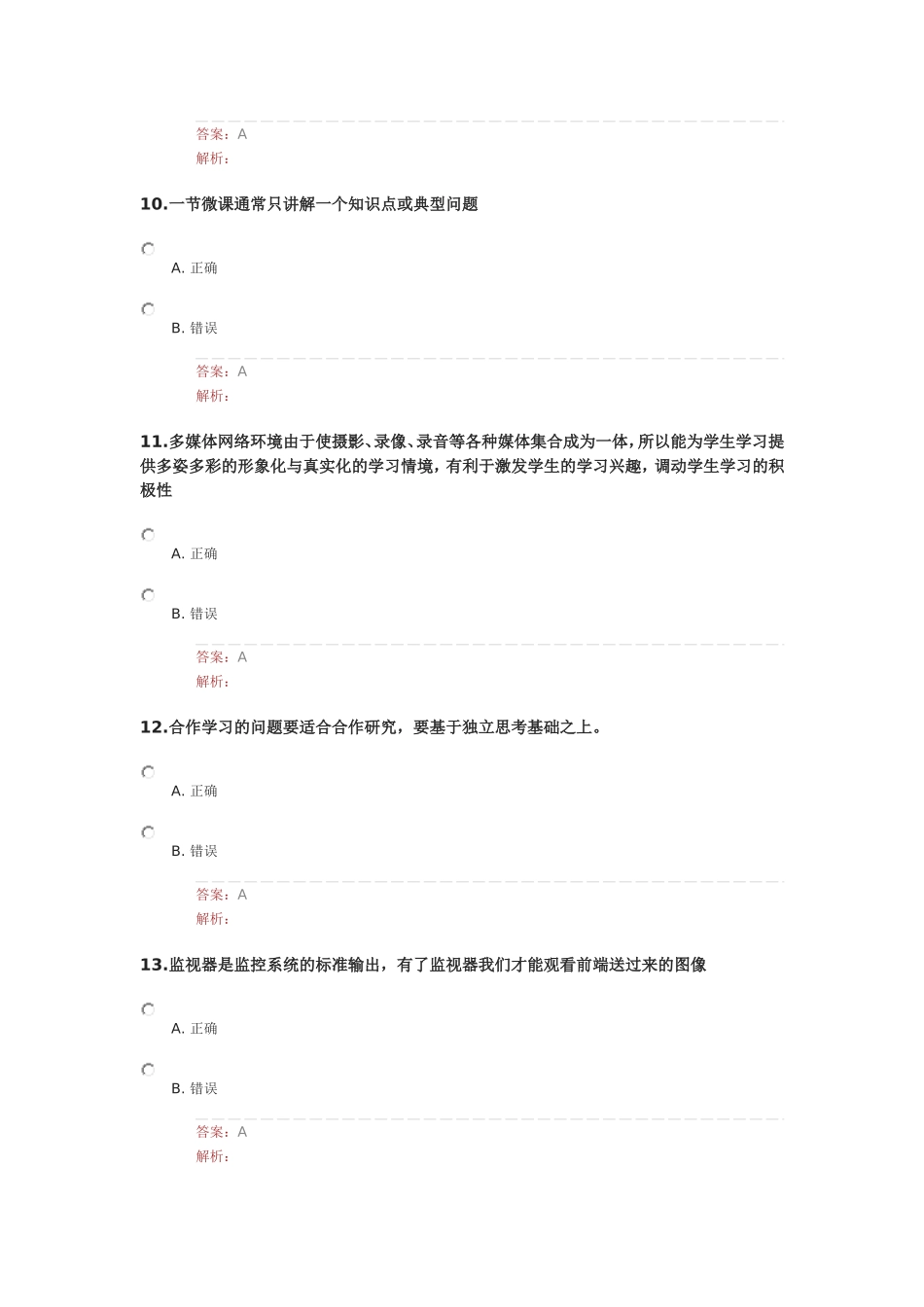 答案：A
解析：

10.一节微课通常只讲解一个知识点或典型问题

A. 正确

B. 错误

答案：A
解析：

11.多媒体网络环境由于使摄影、录像、录音等各种媒体集合成为一体，所以能为学生学习提供多姿多彩的形象化与真实化的学习情境，有利于激发学生的学习兴趣，调动学生学习的积极性

A. 正确

B. 错误

答案：A
解析：

12.合作学习的问题要适合合作研究，要基于独立思考基础之上。

A. 正确

B. 错误

答案：A
解析：

13.监视器是监控系统的标准输出，有了监视器我们才能观看前端送过来的图像

A. 正确

B. 错误

答案：A
解析：